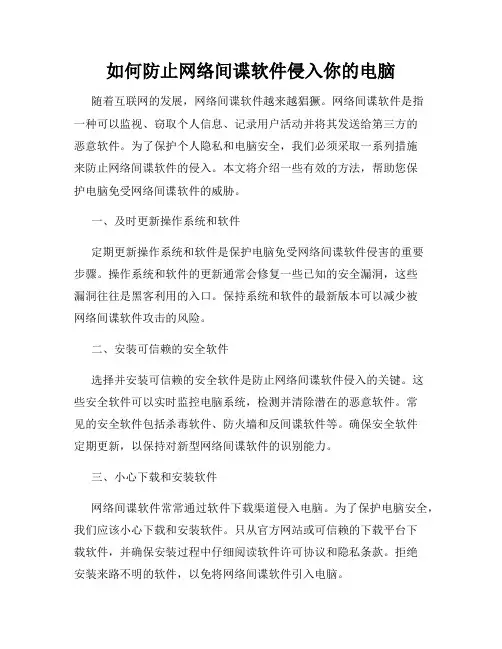 如何防止网络间谍软件侵入你的电脑

随着互联网的发展，网络间谍软件越来越猖獗。网络间谍软件是指一种可以监视、窃取个人信息、记录用户活动并将其发送给第三方的恶意软件。为了保护个人隐私和电脑安全，我们必须采取一系列措施来防止网络间谍软件的侵入。本文将介绍一些有效的方法，帮助您保护电脑免受网络间谍软件的威胁。

一、及时更新操作系统和软件

定期更新操作系统和软件是保护电脑免受网络间谍软件侵害的重要步骤。操作系统和软件的更新通常会修复一些已知的安全漏洞，这些漏洞往往是黑客利用的入口。保持系统和软件的最新版本可以减少被网络间谍软件攻击的风险。

二、安装可信赖的安全软件

选择并安装可信赖的安全软件是防止网络间谍软件侵入的关键。这些安全软件可以实时监控电脑系统，检测并清除潜在的恶意软件。常见的安全软件包括杀毒软件、防火墙和反间谍软件等。确保安全软件定期更新，以保持对新型网络间谍软件的识别能力。

三、小心下载和安装软件

网络间谍软件常常通过软件下载渠道侵入电脑。为了保护电脑安全，我们应该小心下载和安装软件。只从官方网站或可信赖的下载平台下载软件，并确保安装过程中仔细阅读软件许可协议和隐私条款。拒绝安装来路不明的软件，以免将网络间谍软件引入电脑。